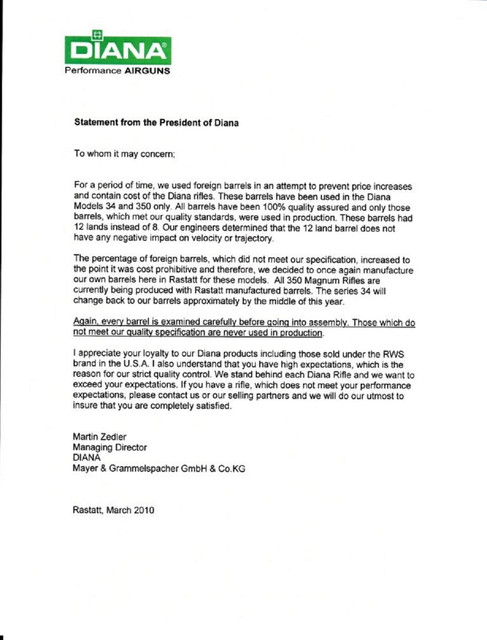 DIANA®
Performance AIRGUNS

Statement from the President of Diana

To whom it may concern;

For a period of time, we used foreign barrels in an attempt to prevent price increases and contain cost of the Diana rifles. These barrels have been used in the Diana Models 34 and 350 only. All barrels have been 100% quality assured and only those barrels, which met our quality standards, were used in production. These barrels had 12 lands instead of 8. Our engineers determined that the 12 land barrel does not have any negative impact on velocity or trajectory.

The percentage of foreign barrels, which did not meet our specification, increased to the point it was cost prohibitive and therefore, we decided to once again manufacture our own barrels here in Rastatt for these models. All 350 Magnum Rifles are currently being produced with Rastatt manufactured barrels. The series 34 will change back to our barrels approximately by the middle of this year.

Again, every barrel is examined carefully before going into assembly. Those which do not meet our quality specification are never used in production.

I appreciate your loyalty to our Diana products including those sold under the RWS brand in the U.S.A. I also understand that you have high expectations, which is the reason for our strict quality control. We stand behind each Diana Rifle and we want to exceed your expectations. If you have a rifle, which does not meet your performance expectations, please contact us or our selling partners and we will do our utmost to insure that you are completely satisfied.

Martin Zedler
Managing Director
DIANA
Mayer & Grammelspacher GmbH & Co.KG

Rastatt, March 2010